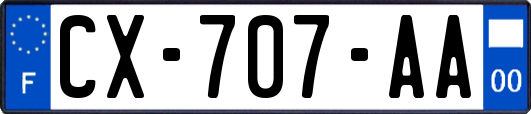 F
CX-707-AA
00